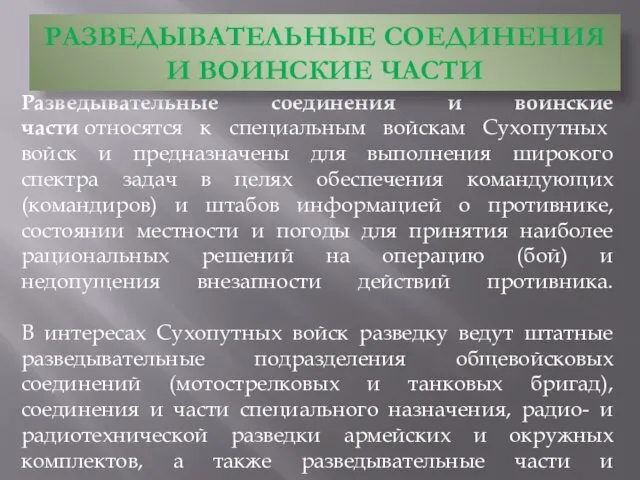 РАЗВЕДЫВАТЕЛЬНЫЕ СОЕДИНЕНИЯ И ВОИНСКИЕ ЧАСТИ

Разведывательные соединения и воинские части относятся к специальным войскам Сухопутных войск и предназначены для выполнения широкого спектра задач в целях обеспечения командующих (командиров) и штабов информацией о противнике, состоянии местности и погоды для принятия наиболее рациональных решений на операцию (бой) и недопущения внезапности действий противника.

В интересах Сухопутных войск разведку ведут штатные разведывательные подразделения общевойсковых соединений (мотострелковых и танковых бригад), соединения и части специального назначения, радио- и радиотехнической разведки армейских и окружных комплектов, а также разведывательные части и